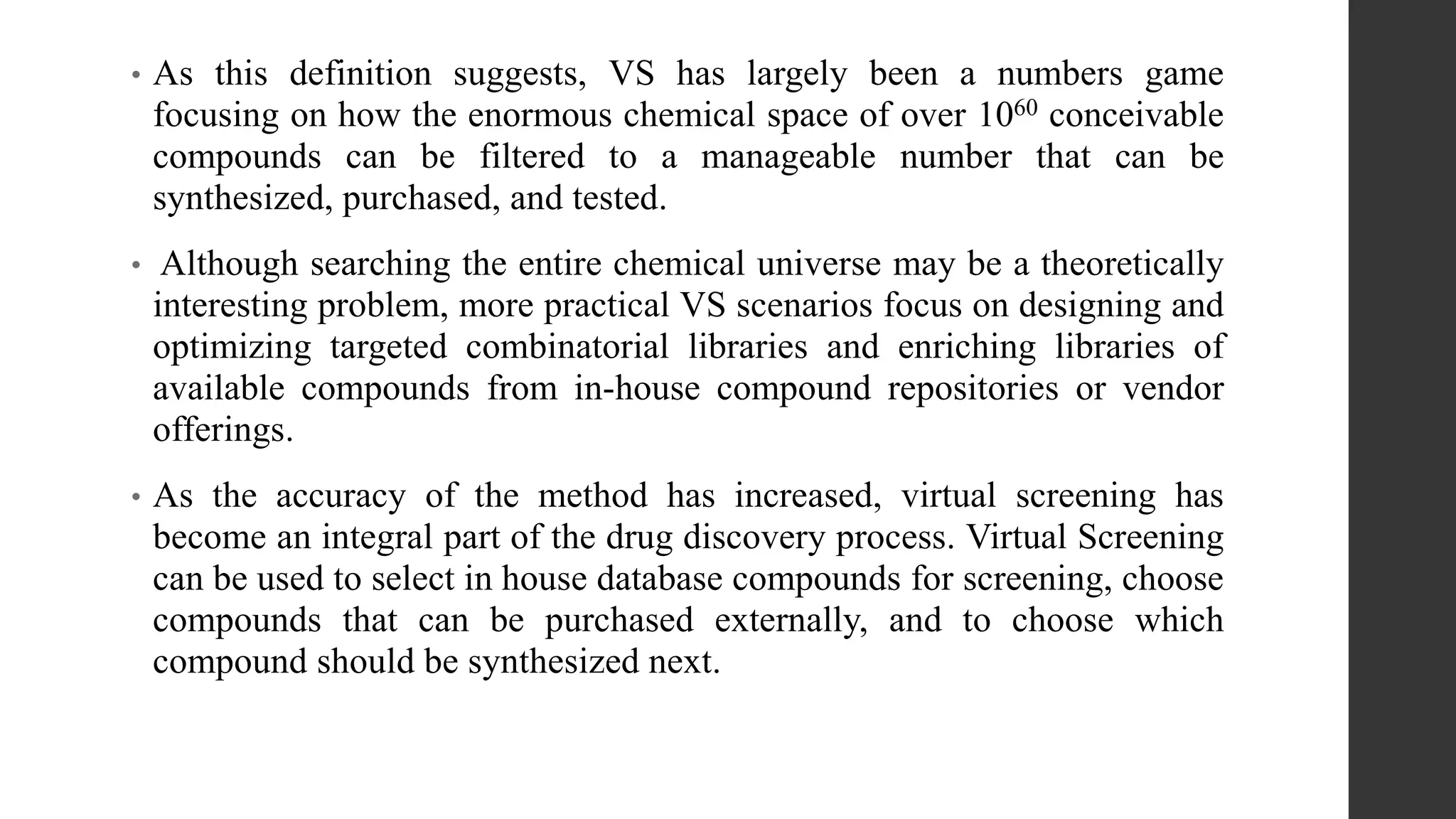 • As this definition suggests, VS has largely been a numbers game focusing on how the enormous chemical space of over $10^{60}$ conceivable compounds can be filtered to a manageable number that can be synthesized, purchased, and tested.

• Although searching the entire chemical universe may be a theoretically interesting problem, more practical VS scenarios focus on designing and optimizing targeted combinatorial libraries and enriching libraries of available compounds from in-house compound repositories or vendor offerings.

• As the accuracy of the method has increased, virtual screening has become an integral part of the drug discovery process. Virtual Screening can be used to select in house database compounds for screening, choose compounds that can be purchased externally, and to choose which compound should be synthesized next.